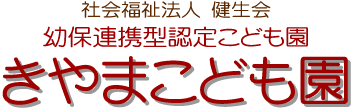 社会福祉法人　健生会
幼保連携型認定こども園
きやまこども園